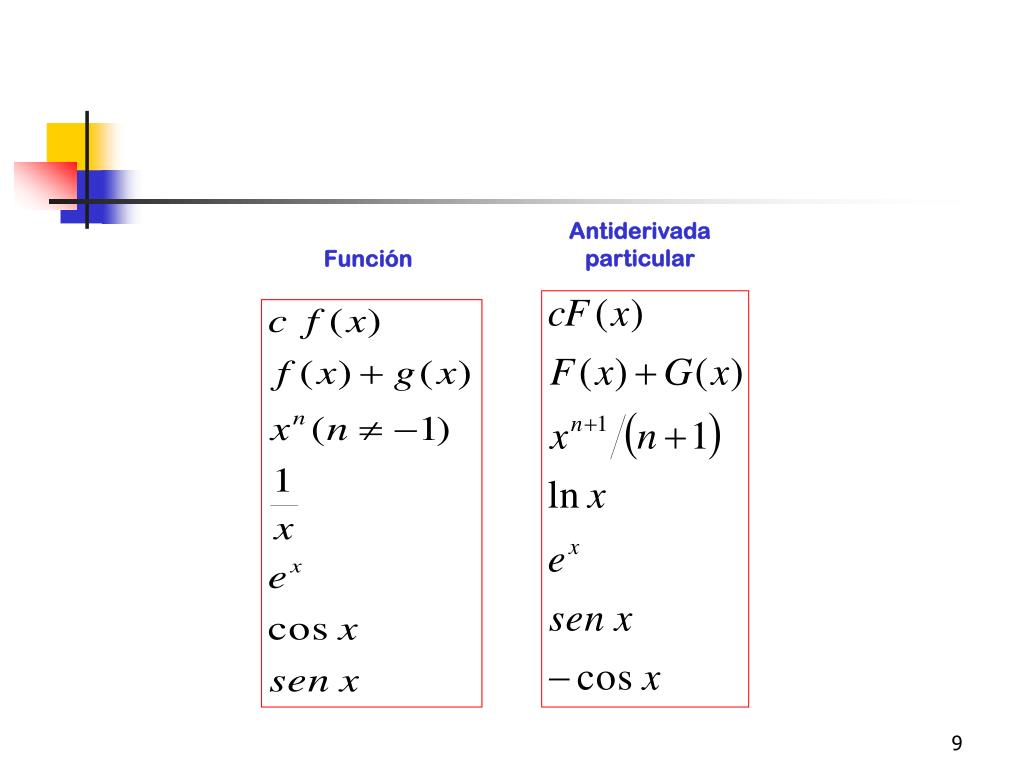 | Función | Antiderivada particular |
|---|---|
| $c\ f(x)$ | $cF(x)$ |
| $f(x)+g(x)$ | $F(x)+G(x)$ |
| $x^n\ (n \neq -1)$ | $x^{n+1}/(n+1)$ |
| $\frac{1}{x}$ | $\ln x$ |
| $e^x$ | $e^x$ |
| $\cos x$ | $sen\ x$ |
| $sen\ x$ | $-\cos x$ |

9